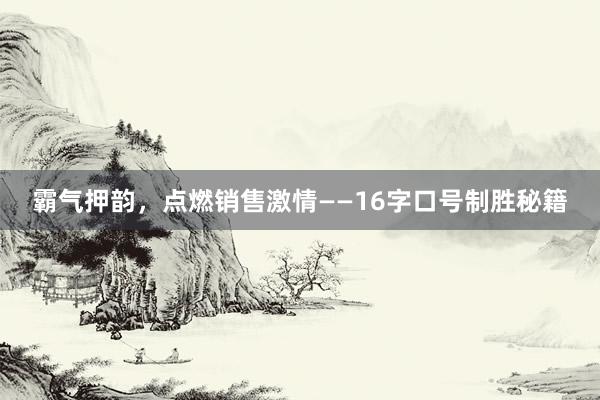 霸气押韵，点燃销售激情——16字口号制胜秘籍